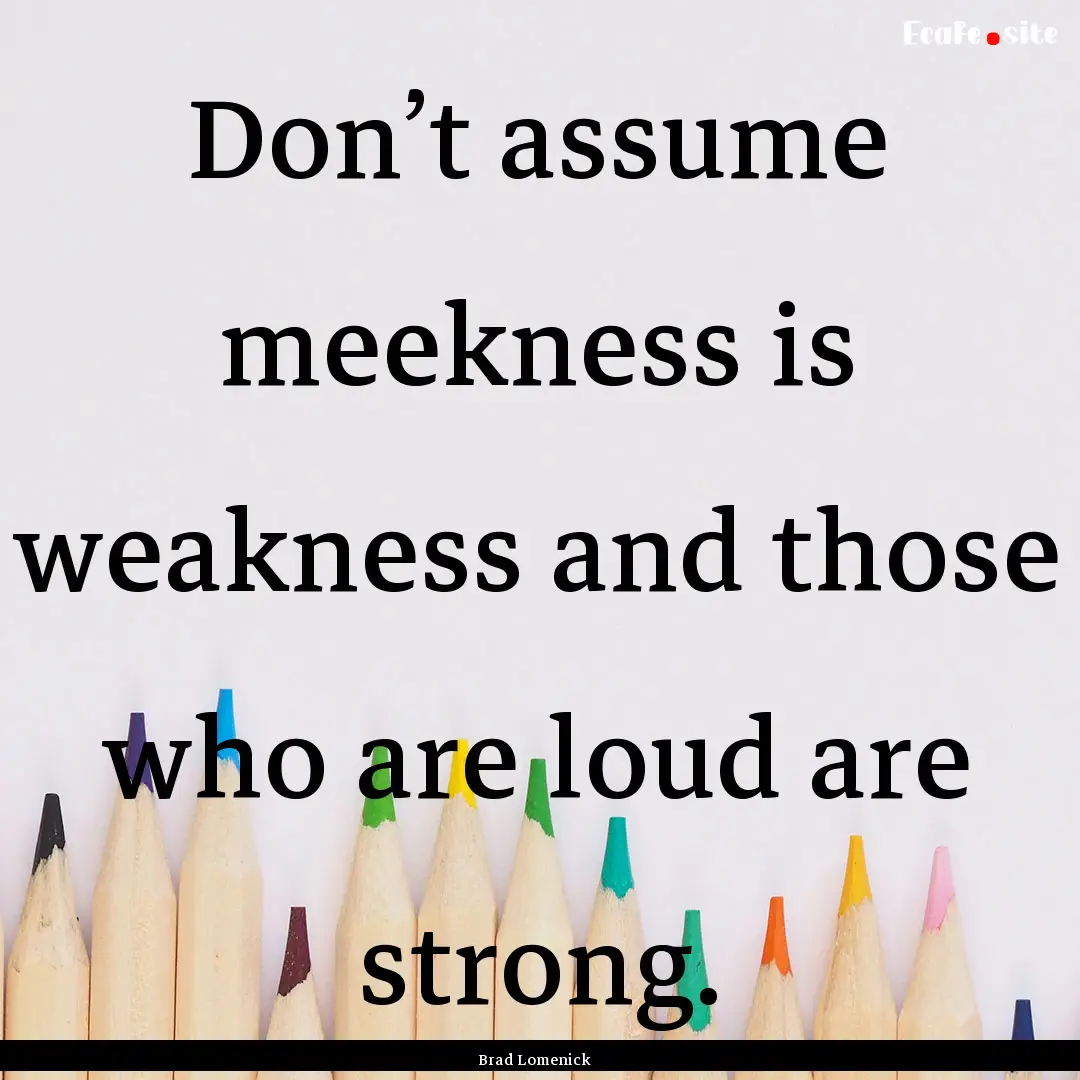 EcaFe.site

Don’t assume meekness is weakness and those who are loud are strong.

Brad Lomenick